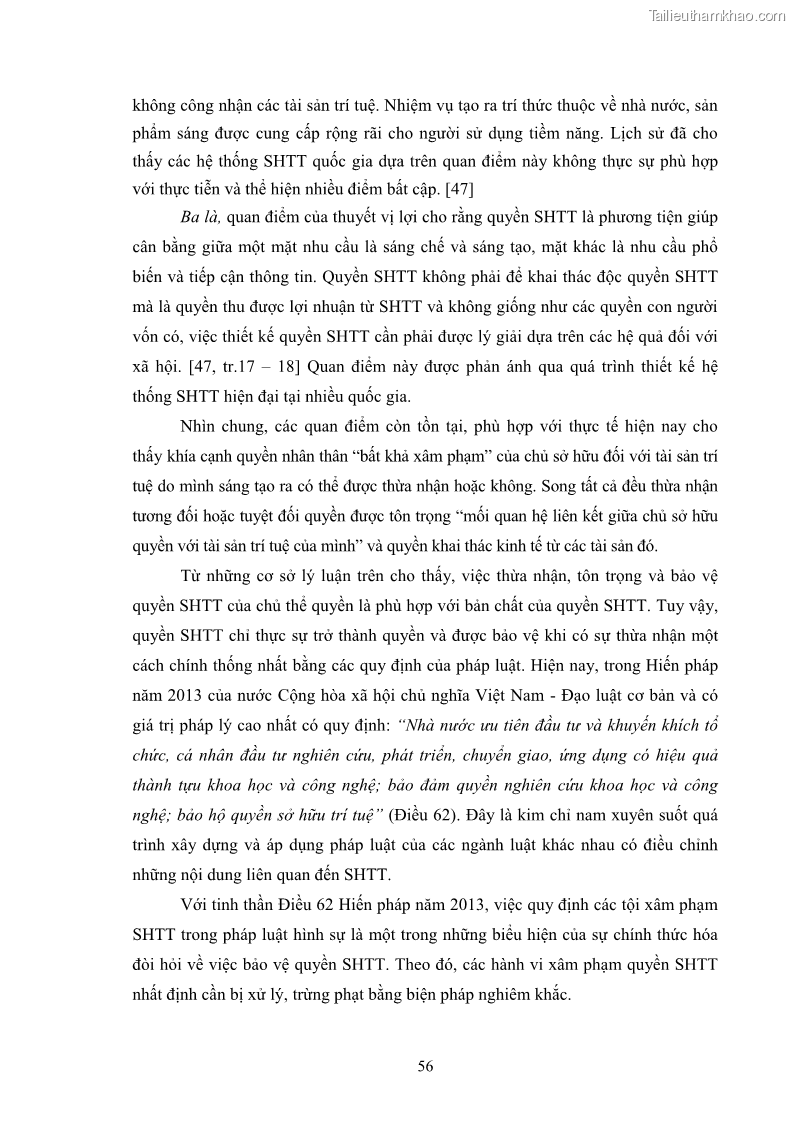 Tailieuthamkhao.com

không công nhận các tài sản trí tuệ. Nhiệm vụ tạo ra trí thức thuộc về nhà nước, sản phẩm sáng được cung cấp rộng rãi cho người sử dụng tiềm năng. Lịch sử đã cho thấy các hệ thống SHTT quốc gia dựa trên quan điểm này không thực sự phù hợp với thực tiễn và thể hiện nhiều điểm bất cập. [47]

Ba là, quan điểm của thuyết vị lợi cho rằng quyền SHTT là phương tiện giúp cân bằng giữa một mặt nhu cầu là sáng chế và sáng tạo, mặt khác là nhu cầu phổ biến và tiếp cận thông tin. Quyền SHTT không phải để khai thác độc quyền SHTT mà là quyền thu được lợi nhuận từ SHTT và không giống như các quyền con người vốn có, việc thiết kế quyền SHTT cần phải được lý giải dựa trên các hệ quả đối với xã hội. [47, tr.17 – 18] Quan điểm này được phản ánh qua quá trình thiết kế hệ thống SHTT hiện đại tại nhiều quốc gia.

Nhìn chung, các quan điểm còn tồn tại, phù hợp với thực tế hiện nay cho thấy khía cạnh quyền nhân thân “bất khả xâm phạm” của chủ sở hữu đối với tài sản trí tuệ do mình sáng tạo ra có thể được thừa nhận hoặc không. Song tất cả đều thừa nhận tương đối hoặc tuyệt đối quyền được tôn trọng “mối quan hệ liên kết giữa chủ sở hữu quyền với tài sản trí tuệ của mình” và quyền khai thác kinh tế từ các tài sản đó.

Từ những cơ sở lý luận trên cho thấy, việc thừa nhận, tôn trọng và bảo vệ quyền SHTT của chủ thể quyền là phù hợp với bản chất của quyền SHTT. Tuy vậy, quyền SHTT chỉ thực sự trở thành quyền và được bảo vệ khi có sự thừa nhận một cách chính thống nhất bằng các quy định của pháp luật. Hiện nay, trong Hiến pháp năm 2013 của nước Cộng hòa xã hội chủ nghĩa Việt Nam - Đạo luật cơ bản và có giá trị pháp lý cao nhất có quy định: “Nhà nước ưu tiên đầu tư và khuyến khích tổ chức, cá nhân đầu tư nghiên cứu, phát triển, chuyển giao, ứng dụng có hiệu quả thành tựu khoa học và công nghệ; bảo đảm quyền nghiên cứu khoa học và công nghệ; bảo hộ quyền sở hữu trí tuệ” (Điều 62). Đây là kim chỉ nam xuyên suốt quá trình xây dựng và áp dụng pháp luật của các ngành luật khác nhau có điều chỉnh những nội dung liên quan đến SHTT.

Với tinh thần Điều 62 Hiến pháp năm 2013, việc quy định các tội xâm phạm SHTT trong pháp luật hình sự là một trong những biểu hiện của sự chính thức hóa đòi hỏi về việc bảo vệ quyền SHTT. Theo đó, các hành vi xâm phạm quyền SHTT nhất định cần bị xử lý, trừng phạt bằng biện pháp nghiêm khắc.

56